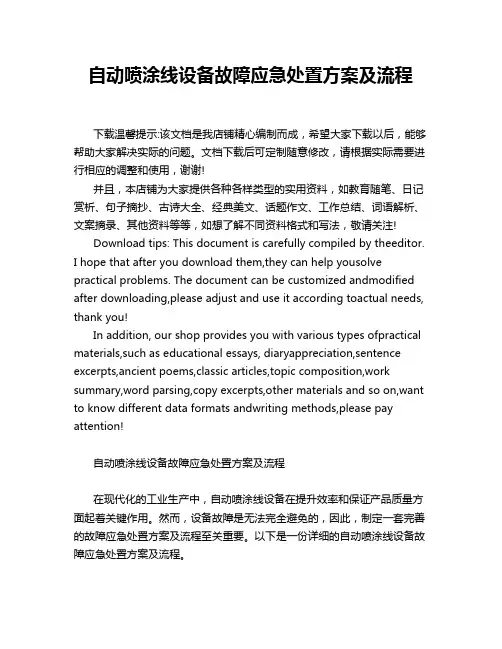 自动喷涂线设备故障应急处置方案及流程

下载温馨提示:该文档是我店铺精心编制而成，希望大家下载以后，能够帮助大家解决实际的问题。文档下载后可定制随意修改，请根据实际需要进行相应的调整和使用，谢谢!

并且，本店铺为大家提供各种各样类型的实用资料，如教育随笔、日记赏析、句子摘抄、古诗大全、经典美文、话题作文、工作总结、词语解析、文案摘录、其他资料等等，如想了解不同资料格式和写法，敬请关注!

Download tips: This document is carefully compiled by theeditor. I hope that after you download them,they can help yousolve practical problems. The document can be customized andmodified after downloading,please adjust and use it according toactual needs, thank you!

In addition, our shop provides you with various types ofpractical materials,such as educational essays, diaryappreciation,sentence excerpts,ancient poems,classic articles,topic composition,work summary,word parsing,copy excerpts,other materials and so on,want to know different data formats andwriting methods,please pay attention!

自动喷涂线设备故障应急处置方案及流程

在现代化的工业生产中，自动喷涂线设备在提升效率和保证产品质量方面起着关键作用。然而，设备故障是无法完全避免的，因此，制定一套完善的故障应急处置方案及流程至关重要。以下是一份详细的自动喷涂线设备故障应急处置方案及流程。